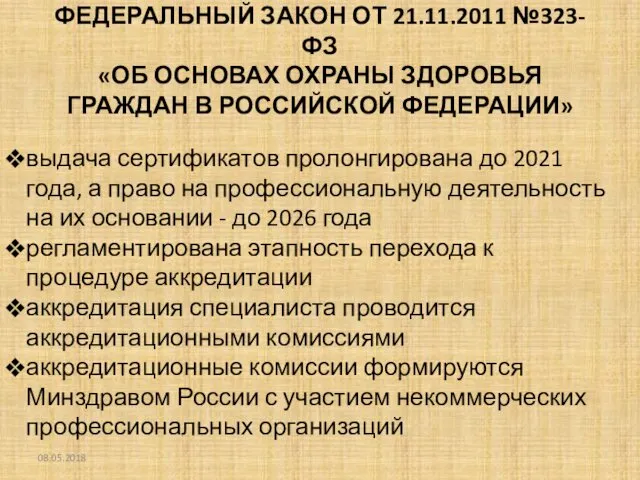 ФЕДЕРАЛЬНЫЙ ЗАКОН ОТ 21.11.2011 №323-ФЗ
«ОБ ОСНОВАХ ОХРАНЫ ЗДОРОВЬЯ ГРАЖДАН В РОССИЙСКОЙ ФЕДЕРАЦИИ»

❖выдача сертификатов пролонгирована до 2021 года, а право на профессиональную деятельность на их основании - до 2026 года
❖регламентирована этапность перехода к процедуре аккредитации
❖аккредитация специалиста проводится аккредитационными комиссиями
❖аккредитационные комиссии формируются Минздравом России с участием некоммерческих профессиональных организаций

08.05.2018